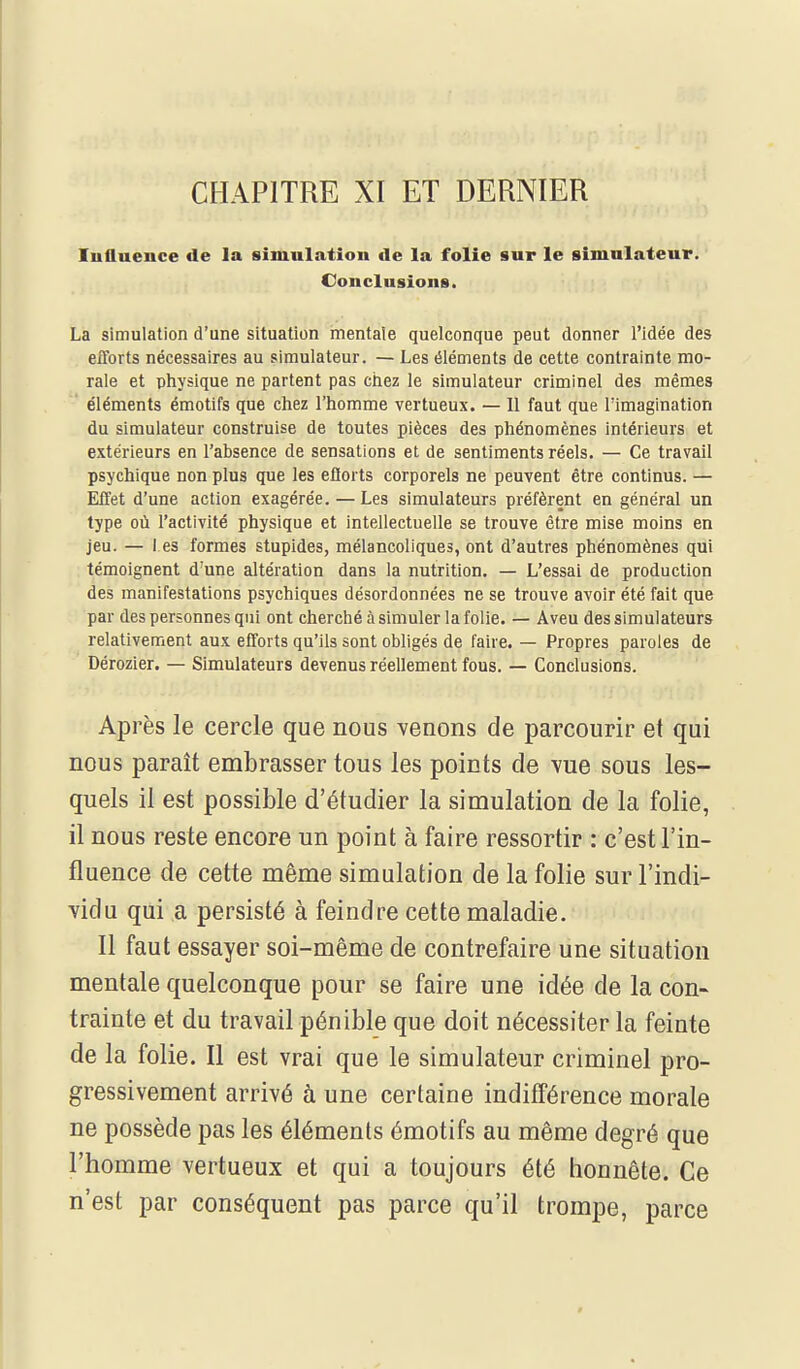 CHAPITRE XI ET DERNIER

Influence de la simulation de la folie sur le simulateur. Conclusions.

La simulation d'une situation mentale quelconque peut donner l'idée des efforts nécessaires au simulateur. — Les éléments de cette contrainte morale et physique ne partent pas chez le simulateur criminel des mêmes éléments émotifs que chez l'homme vertueux. — Il faut que l'imagination du simulateur construise de toutes pièces des phénomènes intérieurs et extérieurs en l'absence de sensations et de sentiments réels. — Ce travail psychique non plus que les efforts corporels ne peuvent être continus. — Effet d'une action exagérée. — Les simulateurs préfèrent en général un type où l'activité physique et intellectuelle se trouve être mise moins en jeu. — Les formes stupides, mélancoliques, ont d'autres phénomènes qui témoignent d'une altération dans la nutrition. — L'essai de production des manifestations psychiques désordonnées ne se trouve avoir été fait que par des personnes qui ont cherché à simuler la folie. — Aveu des simulateurs relativement aux efforts qu'ils sont obligés de faire. — Propres paroles de Dérozier. — Simulateurs devenus réellement fous. — Conclusions.

Après le cercle que nous venons de parcourir et qui nous paraît embrasser tous les points de vue sous lesquels il est possible d'étudier la simulation de la folie, il nous reste encore un point à faire ressortir : c'est l'influence de cette même simulation de la folie sur l'individu qui a persisté à feindre cette maladie.

Il faut essayer soi-même de contrefaire une situation mentale quelconque pour se faire une idée de la contrainte et du travail pénible que doit nécessiter la feinte de la folie. Il est vrai que le simulateur criminel progressivement arrivé à une certaine indifférence morale ne possède pas les éléments émotifs au même degré que l'homme vertueux et qui a toujours été honnête. Ce n'est par conséquent pas parce qu'il trompe, parce